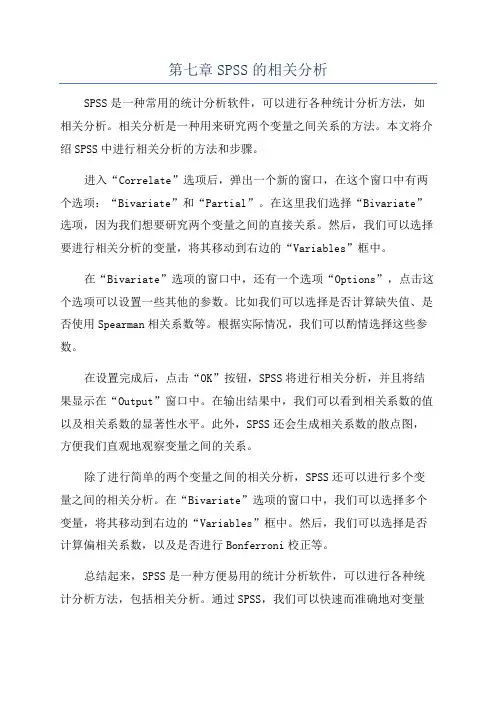 第七章 SPSS 的相关分析

SPSS 是一种常用的统计分析软件，可以进行各种统计分析方法，如相关分析。相关分析是一种用来研究两个变量之间关系的方法。本文将介绍 SPSS 中进行相关分析的方法和步骤。

进入“Correlate”选项后，弹出一个新的窗口，在这个窗口中有两个选项：“Bivariate”和“Partial”。在这里我们选择“Bivariate”选项，因为我们想要研究两个变量之间的直接关系。然后，我们可以选择要进行相关分析的变量，将其移动到右边的“Variables”框中。

在“Bivariate”选项的窗口中，还有一个选项“Options”，点击这个选项可以设置一些其他的参数。比如我们可以选择是否计算缺失值、是否使用 Spearman 相关系数等。根据实际情况，我们可以酌情选择这些参数。

在设置完成后，点击“OK”按钮，SPSS 将进行相关分析，并且将结果显示在“Output”窗口中。在输出结果中，我们可以看到相关系数的值以及相关系数的显著性水平。此外，SPSS 还会生成相关系数的散点图，方便我们直观地观察变量之间的关系。

除了进行简单的两个变量之间的相关分析，SPSS 还可以进行多个变量之间的相关分析。在“Bivariate”选项的窗口中，我们可以选择多个变量，将其移动到右边的“Variables”框中。然后，我们可以选择是否计算偏相关系数，以及是否进行 Bonferroni 校正等。

总结起来，SPSS 是一种方便易用的统计分析软件，可以进行各种统计分析方法，包括相关分析。通过 SPSS，我们可以快速而准确地对变量